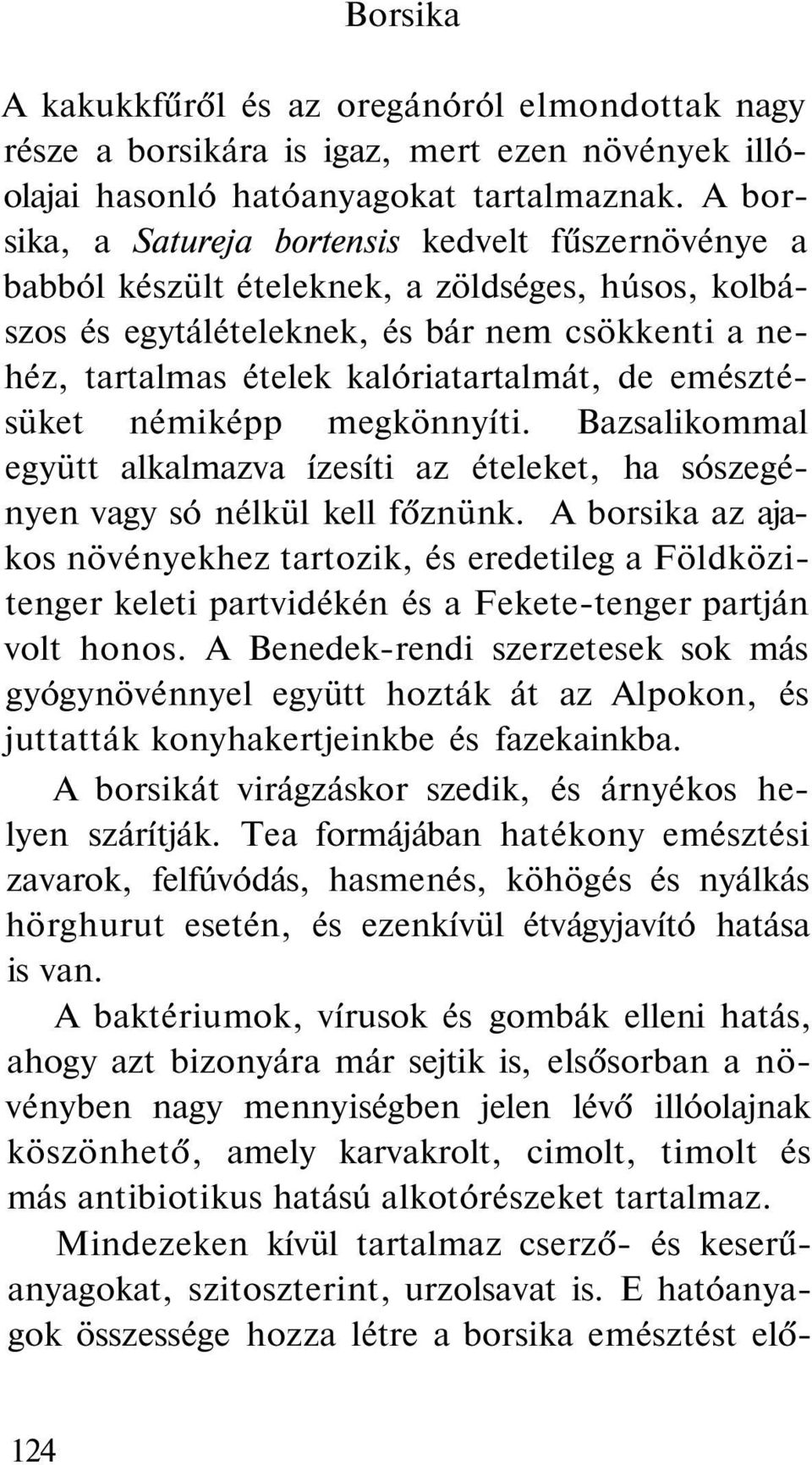 Borsika

A kakukkfűről és az oregánóról elmondottak nagy része a borsikára is igaz, mert ezen növények illóolajai hasonló hatóanyagokat tartalmaznak. A borsika, a Satureja bortensis kedvelt fűszernövénye a babból készült ételeknek, a zöldséges, húsos, kolbászos és egytálételeknek, és bár nem csökkenti a nehéz, tartalmas ételek kalóriatartalmát, de emésztésüket némiképp megkönnyíti. Bazsalikommal együtt alkalmazva ízesíti az ételeket, ha sószegényen vagy só nélkül kell főznünk. A borsika az ajakos növényekhez tartozik, és eredetileg a Földközi-tenger keleti partvidékén és a Fekete-tenger partján volt honos. A Benedek-rendi szerzetesek sok más gyógynövénnyel együtt hozták át az Alpokon, és juttatták konyhakertjeinkbe és fazekainkba.

A borsikát virágzáskor szedik, és árnyékos helyen szárítják. Tea formájában hatékony emésztési zavarok, felfúvódás, hasmenés, köhögés és nyálkás hörghurut esetén, és ezenkívül étvágyjavító hatása is van.

A baktériumok, vírusok és gombák elleni hatás, ahogy azt bizonyára már sejtik is, elsősorban a növényben nagy mennyiségben jelen lévő illóolajnak köszönhető, amely karvakrolt, cimolt, timolt és más antibiotikus hatású alkotórészeket tartalmaz.

Mindezeken kívül tartalmaz cserző- és keserűanyagokat, szitoszterint, urzolsavat is. E hatóanyagok összessége hozza létre a borsika emésztést elő-

124